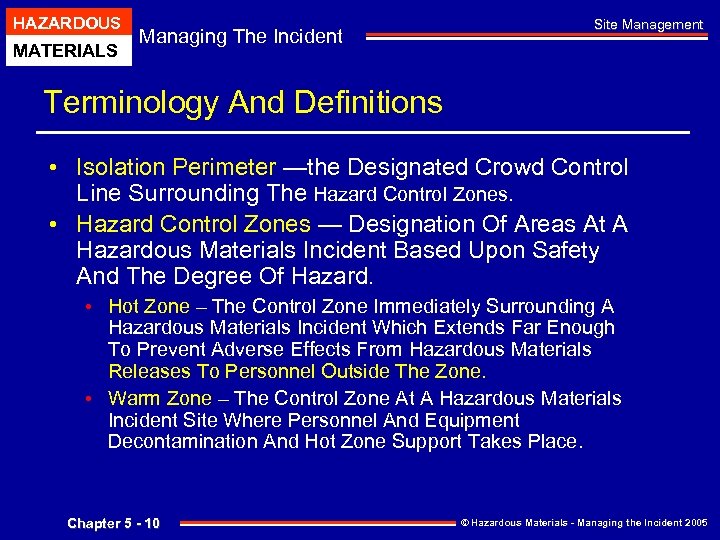 HAZARDOUS MATERIALS

Managing The Incident

Site Management

Terminology And Definitions

• Isolation Perimeter —the Designated Crowd Control Line Surrounding The Hazard Control Zones.

• Hazard Control Zones — Designation Of Areas At A Hazardous Materials Incident Based Upon Safety And The Degree Of Hazard.

• Hot Zone – The Control Zone Immediately Surrounding A Hazardous Materials Incident Which Extends Far Enough To Prevent Adverse Effects From Hazardous Materials Releases To Personnel Outside The Zone.

• Warm Zone – The Control Zone At A Hazardous Materials Incident Site Where Personnel And Equipment Decontamination And Hot Zone Support Takes Place.

Chapter 5 - 10

© Hazardous Materials - Managing the Incident 2005